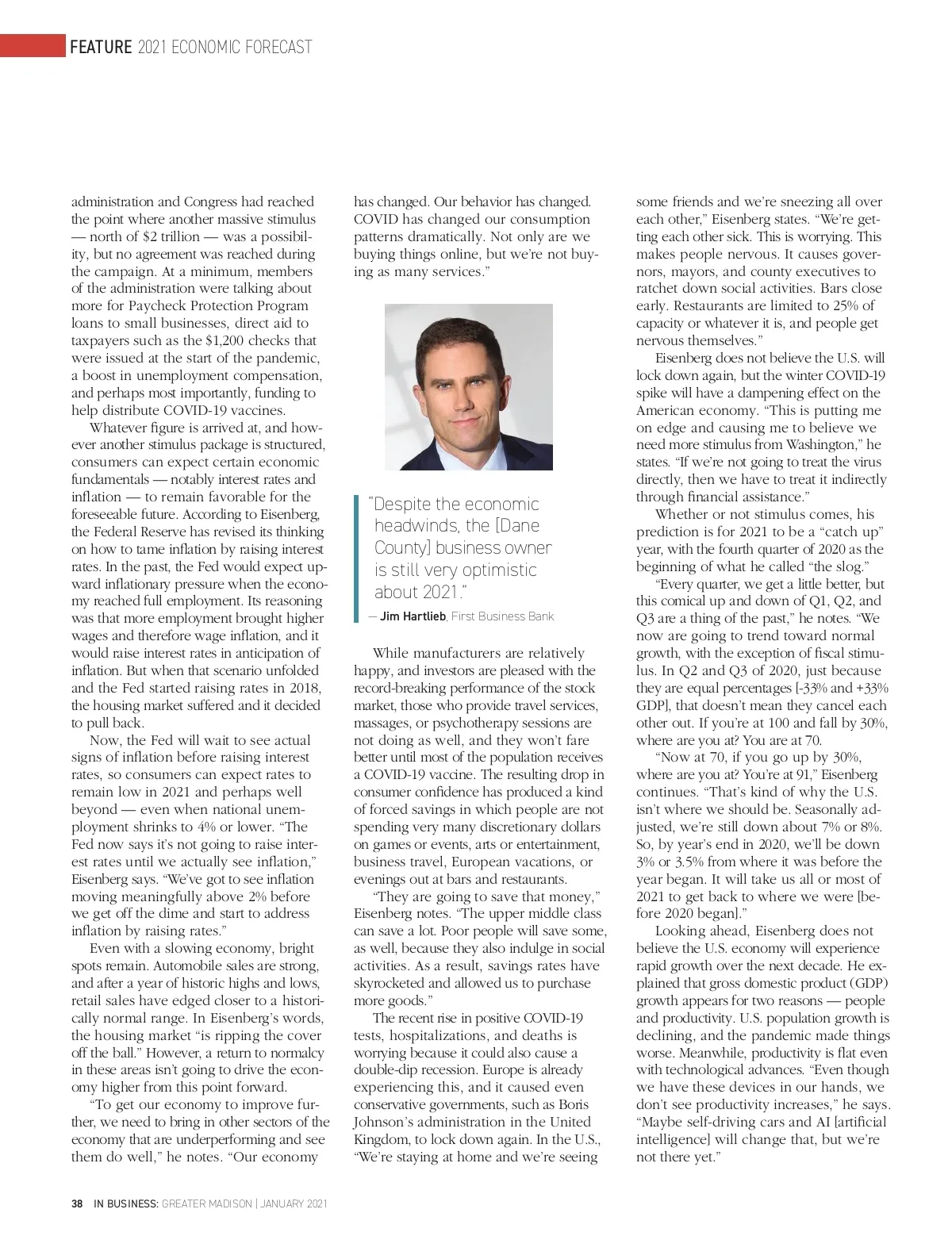 FEATURE 2021 ECONOMIC FORECAST

administration and Congress had reached the point where another massive stimulus — north of \$2 trillion — was a possibility, but no agreement was reached during the campaign. At a minimum, members of the administration were talking about more for Paycheck Protection Program loans to small businesses, direct aid to taxpayers such as the \$1,200 checks that were issued at the start of the pandemic, a boost in unemployment compensation, and perhaps most importantly, funding to help distribute COVID-19 vaccines.

Whatever figure is arrived at, and however another stimulus package is structured, consumers can expect certain economic fundamentals — notably interest rates and inflation — to remain favorable for the foreseeable future. According to Eisenberg, the Federal Reserve has revised its thinking on how to tame inflation by raising interest rates. In the past, the Fed would expect upward inflationary pressure when the economy reached full employment. Its reasoning was that more employment brought higher wages and therefore wage inflation, and it would raise interest rates in anticipation of inflation. But when that scenario unfolded and the Fed started raising rates in 2018, the housing market suffered and it decided to pull back.

Now, the Fed will wait to see actual signs of inflation before raising interest rates, so consumers can expect rates to remain low in 2021 and perhaps well beyond — even when national unemployment shrinks to 4% or lower. "The Fed now says it's not going to raise interest rates until we actually see inflation," Eisenberg says. "We've got to see inflation moving meaningfully above 2% before we get off the dime and start to address inflation by raising rates."

Even with a slowing economy, bright spots remain. Automobile sales are strong, and after a year of historic highs and lows, retail sales have edged closer to a historically normal range. In Eisenberg's words, the housing market "is ripping the cover off the ball." However, a return to normalcy in these areas isn't going to drive the economy higher from this point forward.

"To get our economy to improve further, we need to bring in other sectors of the economy that are underperforming and see them do well," he notes. "Our economy has changed. Our behavior has changed. COVID has changed our consumption patterns dramatically. Not only are we buying things online, but we're not buying as many services."

"Despite the economic headwinds, the [Dane County] business owner is still very optimistic about 2021."
— Jim Hartlieb, First Business Bank

While manufacturers are relatively happy, and investors are pleased with the record-breaking performance of the stock market, those who provide travel services, massages, or psychotherapy sessions are not doing as well, and they won't fare better until most of the population receives a COVID-19 vaccine. The resulting drop in consumer confidence has produced a kind of forced savings in which people are not spending very many discretionary dollars on games or events, arts or entertainment, business travel, European vacations, or evenings out at bars and restaurants.

"They are going to save that money," Eisenberg notes. "The upper middle class can save a lot. Poor people will save some, as well, because they also indulge in social activities. As a result, savings rates have skyrocketed and allowed us to purchase more goods."

The recent rise in positive COVID-19 tests, hospitalizations, and deaths is worrying because it could also cause a double-dip recession. Europe is already experiencing this, and it caused even conservative governments, such as Boris Johnson's administration in the United Kingdom, to lock down again. In the U.S., "We're staying at home and we're seeing some friends and we're sneezing all over each other," Eisenberg states. "We're getting each other sick. This is worrying. This makes people nervous. It causes governors, mayors, and county executives to ratchet down social activities. Bars close early. Restaurants are limited to 25% of capacity or whatever it is, and people get nervous themselves."

Eisenberg does not believe the U.S. will lock down again, but the winter COVID-19 spike will have a dampening effect on the American economy. "This is putting me on edge and causing me to believe we need more stimulus from Washington," he states. "If we're not going to treat the virus directly, then we have to treat it indirectly through financial assistance."

Whether or not stimulus comes, his prediction is for 2021 to be a "catch up" year, with the fourth quarter of 2020 as the beginning of what he called "the slog."

"Every quarter, we get a little better, but this comical up and down of Q1, Q2, and Q3 are a thing of the past," he notes. "We now are going to trend toward normal growth, with the exception of fiscal stimulus. In Q2 and Q3 of 2020, just because they are equal percentages [-33% and +33% GDP], that doesn't mean they cancel each other out. If you're at 100 and fall by 30%, where are you at? You are at 70.

"Now at 70, if you go up by 30%, where are you at? You're at 91," Eisenberg continues. "That's kind of why the U.S. isn't where we should be. Seasonally adjusted, we're still down about 7% or 8%. So, by year's end in 2020, we'll be down 3% or 3.5% from where it was before the year began. It will take us all or most of 2021 to get back to where we were [before 2020 began]."

Looking ahead, Eisenberg does not believe the U.S. economy will experience rapid growth over the next decade. He explained that gross domestic product (GDP) growth appears for two reasons — people and productivity. U.S. population growth is declining, and the pandemic made things worse. Meanwhile, productivity is flat even with technological advances. "Even though we have these devices in our hands, we don't see productivity increases," he says. "Maybe self-driving cars and AI [artificial intelligence] will change that, but we're not there yet."

38 IN BUSINESS: GREATER MADISON | JANUARY 2021